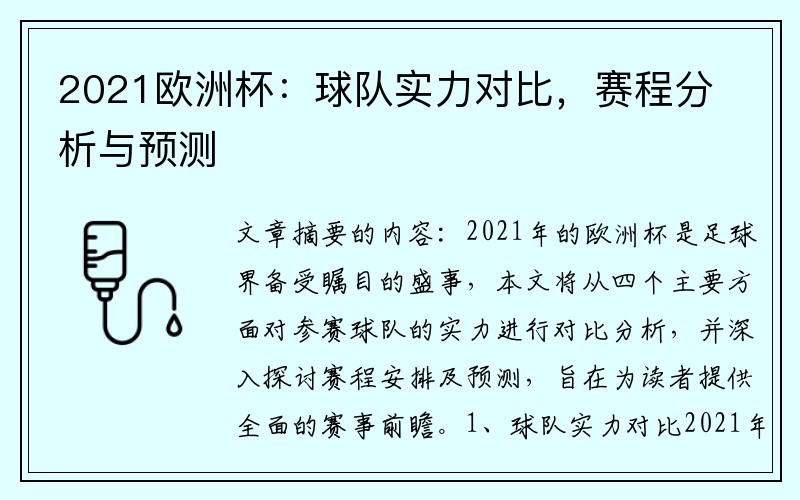 2021欧洲杯：球队实力对比，赛程分析与预测

文章摘要的内容：2021年的欧洲杯是足球界备受瞩目的盛事，本文将从四个主要方面对参赛球队的实力进行对比分析，并深入探讨赛程安排及预测，旨在为读者提供全面的赛事前瞻。1、球队实力对比2021年